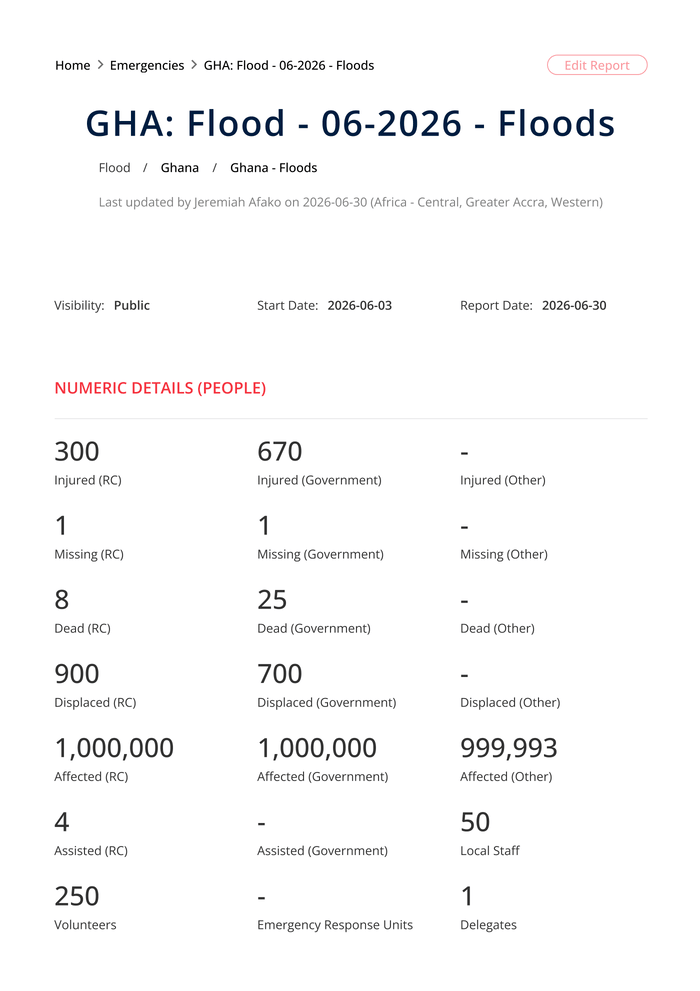 Home > Emergencies > GHA: Flood - 06-2026 - Floods

Edit Report

GHA: Flood - 06-2026 - Floods

Flood / Ghana / Ghana - Floods

Last updated by Jeremiah Afako on 2026-06-30 (Africa - Central, Greater Accra, Western)

Visibility: Public

Start Date: 2026-06-03

Report Date: 2026-06-30

NUMERIC DETAILS (PEOPLE)

300
Injured (RC)

670
Injured (Government)

-
Injured (Other)

1
Missing (RC)

1
Missing (Government)

-
Missing (Other)

8
Dead (RC)

25
Dead (Government)

-
Dead (Other)

900
Displaced (RC)

700
Displaced (Government)

-
Displaced (Other)

1,000,000
Affected (RC)

1,000,000
Affected (Government)

999,993
Affected (Other)

4
Assisted (RC)

-
Assisted (Government)

50
Local Staff

250
Volunteers

-
Emergency Response Units

1
Delegates